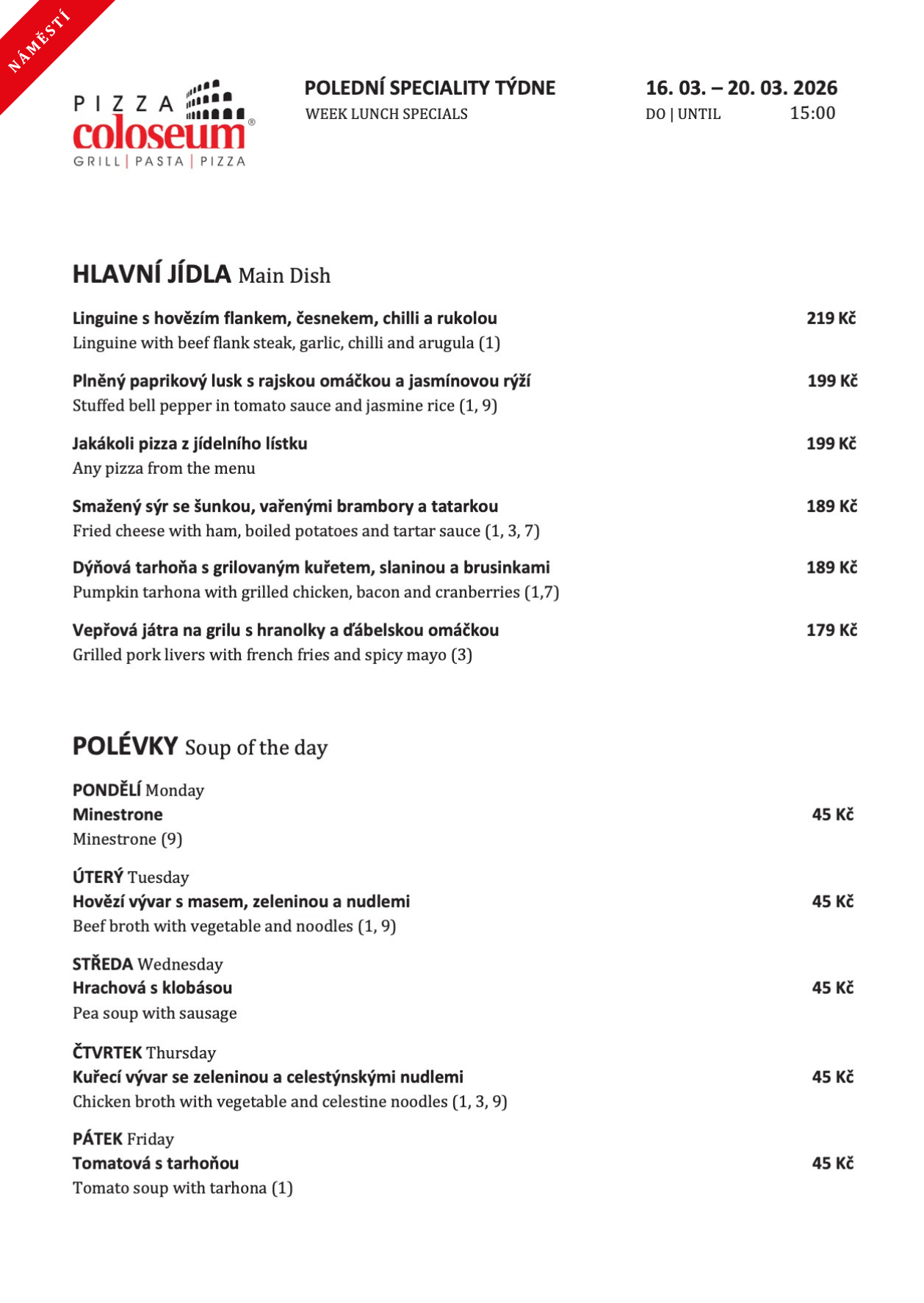 NÁMĚSTÍ

PIZZA coloseum®
GRILL | PASTA | PIZZA

POLEDNÍ SPECIALITY TÝDNE
WEEK LUNCH SPECIALS

16. 03. – 20. 03. 2026
DO | UNTIL 15:00

HLAVNÍ JÍDLA Main Dish

Linguine s hovězím flankem, česnekem, chilli a rukolou 219 Kč
Linguine with beef flank steak, garlic, chilli and arugula (1)

Plněný paprikový lusk s rajskou omáčkou a jasmínovou rýží 199 Kč
Stuffed bell pepper in tomato sauce and jasmine rice (1, 9)

Jakákoli pizza z jídelního lístku 199 Kč
Any pizza from the menu

Smažený sýr se šunkou, vařenými brambory a tatarkou 189 Kč
Fried cheese with ham, boiled potatoes and tartar sauce (1, 3, 7)

Dýňová tarhoňa s grilovaným kuřetem, slaninou a brusinkami 189 Kč
Pumpkin tarhona with grilled chicken, bacon and cranberries (1,7)

Vepřová játra na grilu s hranolky a ďábelskou omáčkou 179 Kč
Grilled pork livers with french fries and spicy mayo (3)

POLÉVKY Soup of the day

PONDĚLÍ Monday
Minestrone 45 Kč
Minestrone (9)

ÚTERÝ Tuesday
Hovězí vývar s masem, zeleninou a nudlemi 45 Kč
Beef broth with vegetable and noodles (1, 9)

STŘEDA Wednesday
Hrachová s klobásou 45 Kč
Pea soup with sausage

ČTVRTEK Thursday
Kuřecí vývar se zeleninou a celestýnskými nudlemi 45 Kč
Chicken broth with vegetable and celestine noodles (1, 3, 9)

PÁTEK Friday
Tomatová s tarhoňou 45 Kč
Tomato soup with tarhona (1)